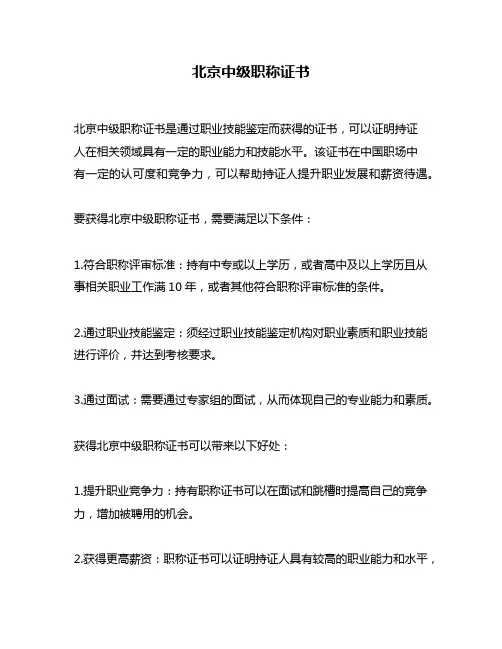 北京中级职称证书

北京中级职称证书是通过职业技能鉴定而获得的证书，可以证明持证人在相关领域具有一定的职业能力和技能水平。该证书在中国职场中有一定的认可度和竞争力，可以帮助持证人提升职业发展和薪资待遇。

要获得北京中级职称证书，需要满足以下条件：

1.符合职称评审标准：持有中专或以上学历，或者高中及以上学历且从事相关职业工作满 10 年，或者其他符合职称评审标准的条件。

2.通过职业技能鉴定：须经过职业技能鉴定机构对职业素质和职业技能进行评价，并达到考核要求。

3.通过面试：需要通过专家组的面试，从而体现自己的专业能力和素质。

获得北京中级职称证书可以带来以下好处：

1.提升职业竞争力：持有职称证书可以在面试和跳槽时提高自己的竞争力，增加被聘用的机会。

2.获得更高薪资：职称证书可以证明持证人具有较高的职业能力和水平，